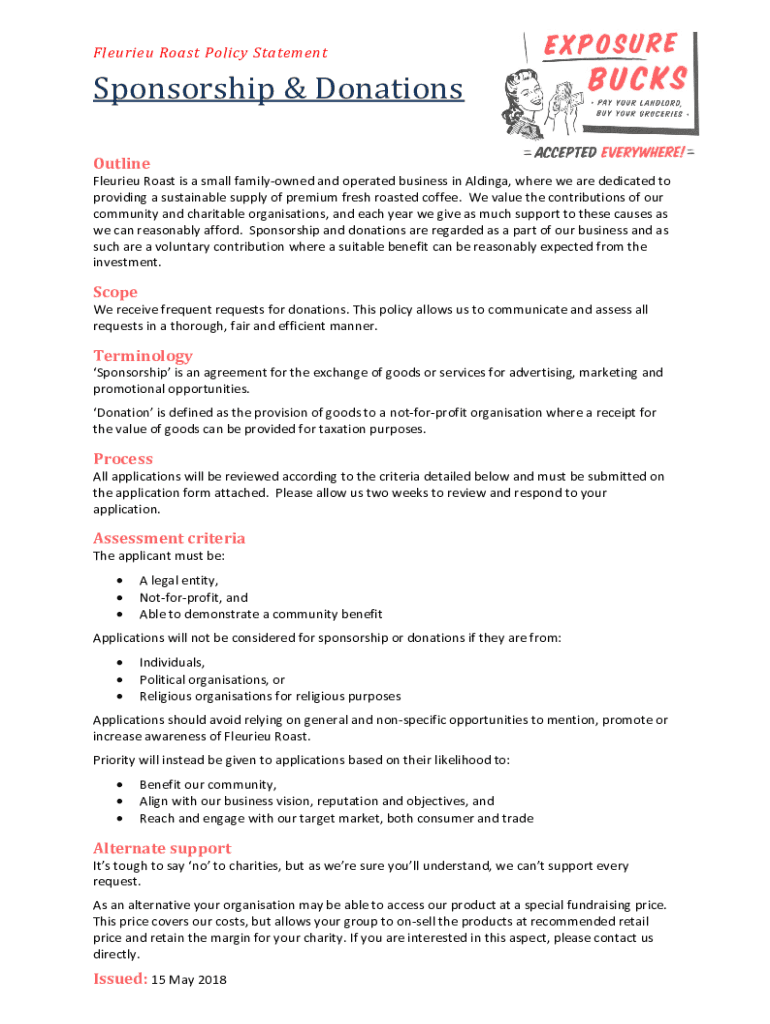 Fleurieu Roast Policy Statement

Sponsorship & Donations

EXPOSURE BUCKS
- PAY YOUR LANDLORD, BUY YOUR GROCERIES -
= ACCEPTED EVERYWHERE! =

Outline
Fleurieu Roast is a small family-owned and operated business in Aldinga, where we are dedicated to providing a sustainable supply of premium fresh roasted coffee. We value the contributions of our community and charitable organisations, and each year we give as much support to these causes as we can reasonably afford. Sponsorship and donations are regarded as a part of our business and as such are a voluntary contribution where a suitable benefit can be reasonably expected from the investment.

Scope
We receive frequent requests for donations. This policy allows us to communicate and assess all requests in a thorough, fair and efficient manner.

Terminology
'Sponsorship' is an agreement for the exchange of goods or services for advertising, marketing and promotional opportunities.

'Donation' is defined as the provision of goods to a not-for-profit organisation where a receipt for the value of goods can be provided for taxation purposes.

Process
All applications will be reviewed according to the criteria detailed below and must be submitted on the application form attached. Please allow us two weeks to review and respond to your application.

Assessment criteria
The applicant must be:

• A legal entity,
• Not-for-profit, and
• Able to demonstrate a community benefit

Applications will not be considered for sponsorship or donations if they are from:

• Individuals,
• Political organisations, or
• Religious organisations for religious purposes

Applications should avoid relying on general and non-specific opportunities to mention, promote or increase awareness of Fleurieu Roast.

Priority will instead be given to applications based on their likelihood to:

• Benefit our community,
• Align with our business vision, reputation and objectives, and
• Reach and engage with our target market, both consumer and trade

Alternate support
It's tough to say 'no' to charities, but as we're sure you'll understand, we can't support every request.

As an alternative your organisation may be able to access our product at a special fundraising price. This price covers our costs, but allows your group to on-sell the products at recommended retail price and retain the margin for your charity. If you are interested in this aspect, please contact us directly.

Issued: 15 May 2018